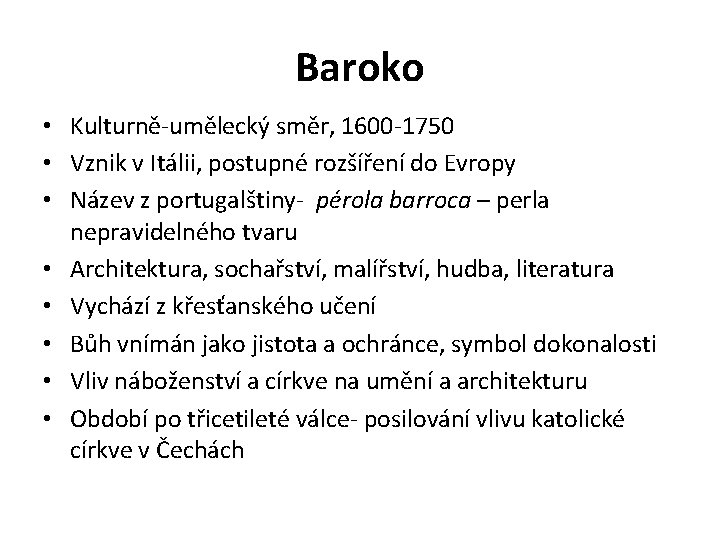 Baroko

• Kulturně-umělecký směr, 1600-1750
• Vznik v Itálii, postupné rozšíření do Evropy
• Název z portugalštiny- pérola barroca – perla nepravidelného tvaru
• Architektura, sochařství, malířství, hudba, literatura
• Vychází z křesťanského učení
• Bůh vnímán jako jistota a ochránce, symbol dokonalosti
• Vliv náboženství a církve na umění a architekturu
• Období po třicetileté válce- posilování vlivu katolické církve v Čechách